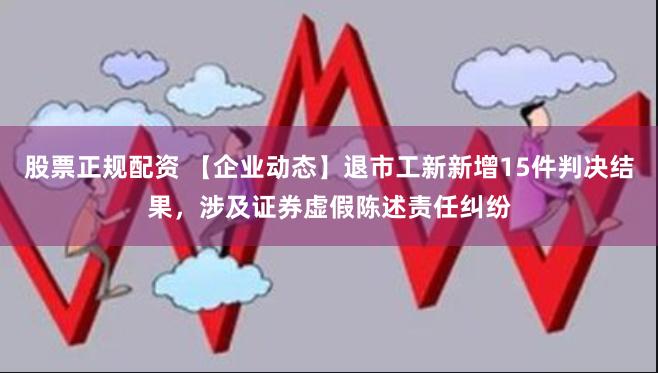 股票正规配资 【企业动态】退市工新新增15件判决结果，涉及证券虚假陈述责任纠纷